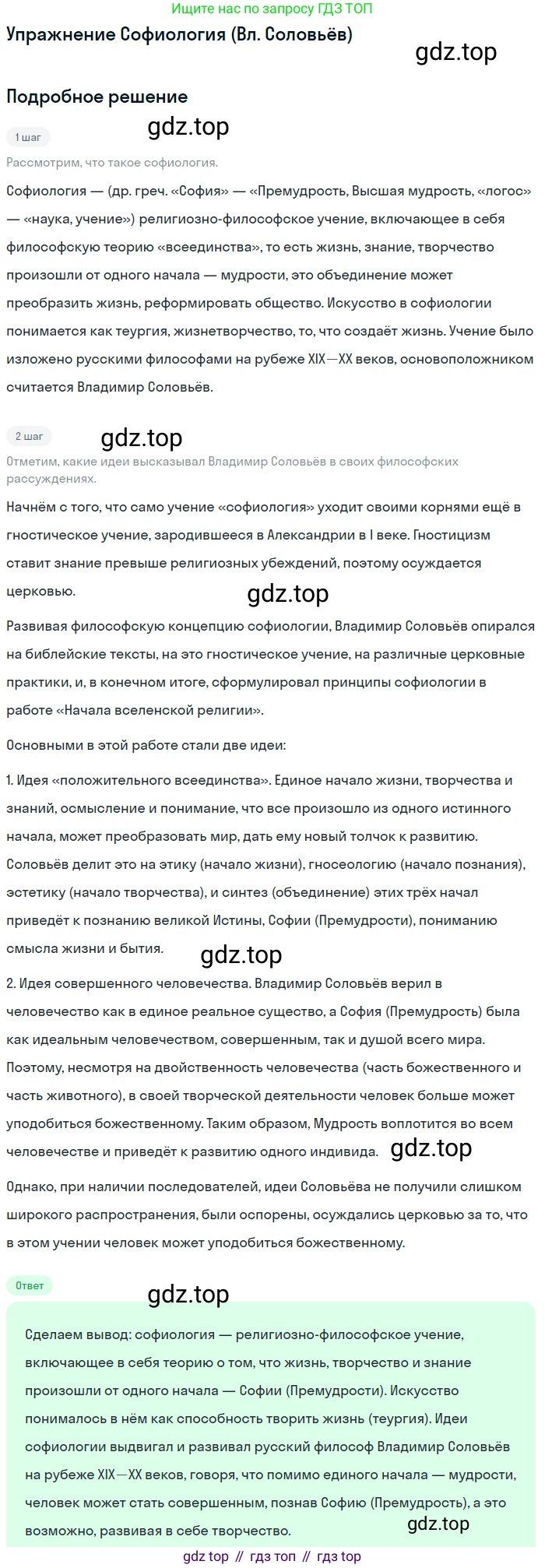 Ищите нас по запросу ГДЗ ТОП

Упражнение Софиология (Вл. Соловьёв)

gdz.top

Подробное решение

1 шаг

gdz.top

Рассмотрим, что такое софиология.

Софиология — (др. греч. «София» — «Премудрость, Высшая мудрость, «логос» — «наука, учение») религиозно-философское учение, включающее в себя философскую теорию «всеединства», то есть жизнь, знание, творчество произошли от одного начала — мудрости, это объединение может преобразить жизнь, реформировать общество. Искусство в софиологии понимается как теургия, жизнетворчество, то, что создаёт жизнь. Учение было изложено русскими философами на рубеже XIX—XX веков, основоположником считается Владимир Соловьёв.

2 шаг

gdz.top

Отметим, какие идеи высказывал Владимир Соловьёв в своих философских рассуждениях.

Начнём с того, что само учение «софиология» уходит своими корнями ещё в гностическое учение, зародившееся в Александрии в I веке. Гностицизм ставит знание превыше религиозных убеждений, поэтому осуждается церковью.

gdz.top

Развивая философскую концепцию софиологии, Владимир Соловьёв опирался на библейские тексты, на это гностическое учение, на различные церковные практики, и, в конечном итоге, сформулировал принципы софиологии в работе «Начала вселенской религии».

Основными в этой работе стали две идеи:

1. Идея «положительного всеединства». Единое начало жизни, творчества и знаний, осмысление и понимание, что все произошло из одного истинного начала, может преобразовать мир, дать ему новый толчок к развитию. Соловьёв делит это на этику (начало жизни), гносеологию (начало познания), эстетику (начало творчества), и синтез (объединение) этих трёх начал приведёт к познанию великой Истины, Софии (Премудрости), пониманию смысла жизни и бытия.

gdz.top

2. Идея совершенного человечества. Владимир Соловьёв верил в человечество как в единое реальное существо, а София (Премудрость) была как идеальным человечеством, совершенным, так и душой всего мира. Поэтому, несмотря на двойственность человечества (часть божественного и часть животного), в своей творческой деятельности человек больше может уподобиться божественному. Таким образом, Мудрость воплотится во всем человечестве и приведёт к развитию одного индивида.

gdz.top

Однако, при наличии последователей, идеи Соловьёва не получили слишком широкого распространения, были оспорены, осуждались церковью за то, что в этом учении человек может уподобиться божественному.

Ответ

gdz.top

Сделаем вывод: софиология — религиозно-философское учение, включающее в себя теорию о том, что жизнь, творчество и знание произошли от одного начала — Софии (Премудрости). Искусство понималось в нём как способность творить жизнь (теургия). Идеи софиологии выдвигал и развивал русский философ Владимир Соловьёв на рубеже XIX—XX веков, говоря, что помимо единого начала — мудрости, человек может стать совершенным, познав Софию (Премудрость), а это возможно, развивая в себе творчество.

gdz.top

gdz top // гдз топ // гдз top